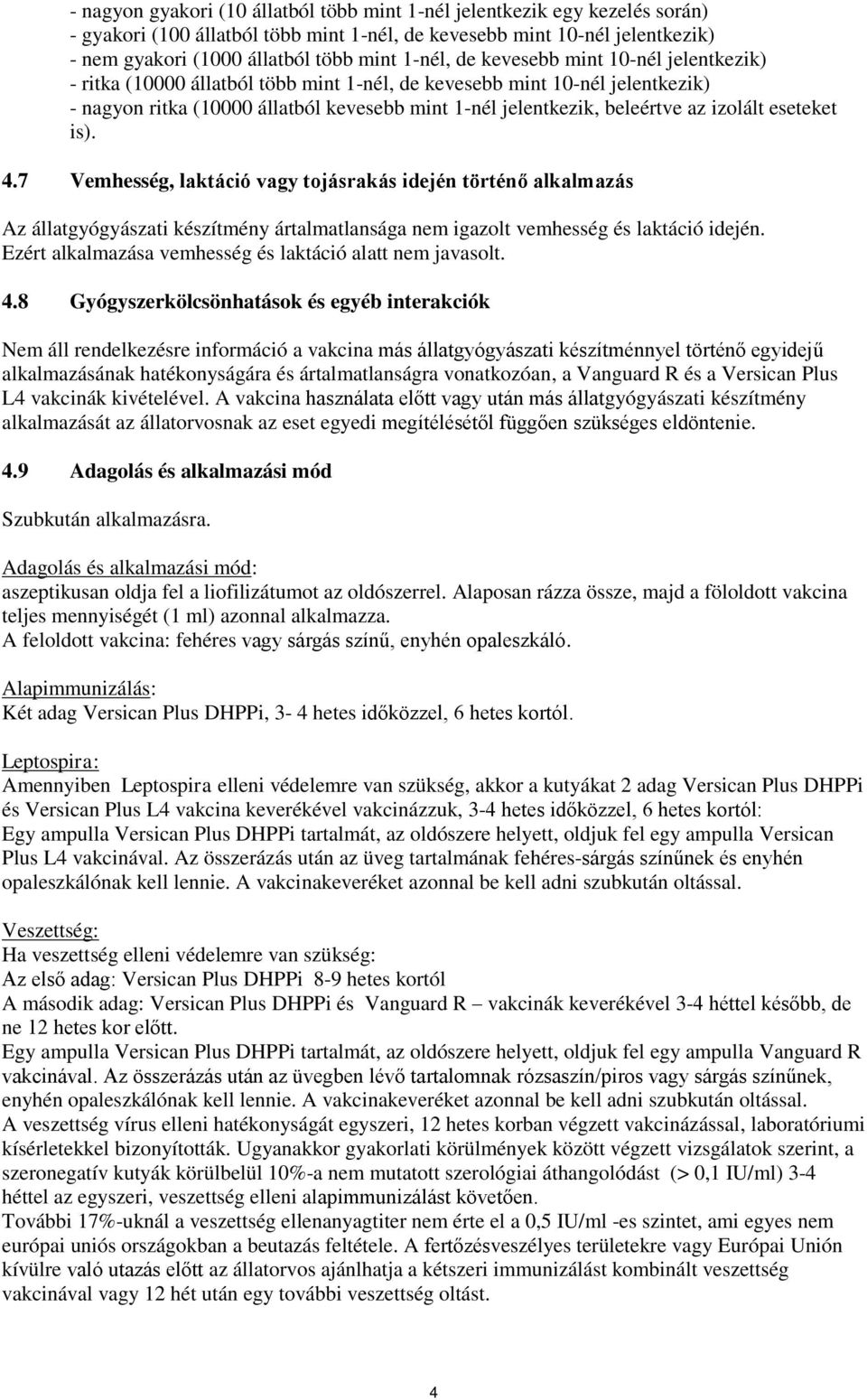 - nagyon gyakori (10 állatból több mint 1-nél jelentkezik egy kezelés során)
- gyakori (100 állatból több mint 1-nél, de kevesebb mint 10-nél jelentkezik)
- nem gyakori (1000 állatból több mint 1-nél, de kevesebb mint 10-nél jelentkezik)
- ritka (10000 állatból több mint 1-nél, de kevesebb mint 10-nél jelentkezik)
- nagyon ritka (10000 állatból kevesebb mint 1-nél jelentkezik, beleértve az izolált eseteket is).

4.7 Vemhesség, laktáció vagy tojásrakás idején történő alkalmazás

Az állatgyógyászati készítmény ártalmatlansága nem igazolt vemhesség és laktáció idején. Ezért alkalmazása vemhesség és laktáció alatt nem javasolt.

4.8 Gyógyszerkölcsönhatások és egyéb interakciók

Nem áll rendelkezésre információ a vakcina más állatgyógyászati készítménnyel történő egyidejű alkalmazásának hatékonyságára és ártalmatlanságra vonatkozóan, a Vanguard R és a Versican Plus L4 vakcinák kivételével. A vakcina használata előtt vagy után más állatgyógyászati készítmény alkalmazását az állatorvosnak az eset egyedi megítélésétől függően szükséges eldöntenie.

4.9 Adagolás és alkalmazási mód

Szubkután alkalmazásra.

Adagolás és alkalmazási mód:
aszeptikusan oldja fel a liofilizátumot az oldószerrel. Alaposan rázza össze, majd a föloldott vakcina teljes mennyiségét (1 ml) azonnal alkalmazza.
A feloldott vakcina: fehéres vagy sárgás színű, enyhén opaleszkáló.

Alapimmunizálás:
Két adag Versican Plus DHPPi, 3- 4 hetes időközzel, 6 hetes kortól.

Leptospira:
Amennyiben Leptospira elleni védelemre van szükség, akkor a kutyákat 2 adag Versican Plus DHPPi és Versican Plus L4 vakcina keverékével vakcinázzuk, 3-4 hetes időközzel, 6 hetes kortól:
Egy ampulla Versican Plus DHPPi tartalmát, az oldószere helyett, oldjuk fel egy ampulla Versican Plus L4 vakcinával. Az összerázás után az üveg tartalmának fehéres-sárgás színűnek és enyhén opaleszkálónak kell lennie. A vakcinakeveréket azonnal be kell adni szubkután oltással.

Veszettség:
Ha veszettség elleni védelemre van szükség:
Az első adag: Versican Plus DHPPi 8-9 hetes kortól
A második adag: Versican Plus DHPPi és Vanguard R – vakcinák keverékével 3-4 héttel később, de ne 12 hetes kor előtt.
Egy ampulla Versican Plus DHPPi tartalmát, az oldószere helyett, oldjuk fel egy ampulla Vanguard R vakcinával. Az összerázás után az üvegben lévő tartalomnak rózsaszín/piros vagy sárgás színűnek, enyhén opaleszkálónak kell lennie. A vakcinakeveréket azonnal be kell adni szubkután oltással.
A veszettség vírus elleni hatékonyságát egyszeri, 12 hetes korban végzett vakcinázással, laboratóriumi kísérletekkel bizonyították. Ugyanakkor gyakorlati körülmények között végzett vizsgálatok szerint, a szeronegatív kutyák körülbelül 10%-a nem mutatott szerológiai áthangolódást (> 0,1 IU/ml) 3-4 héttel az egyszeri, veszettség elleni alapimmunizálást követően.
További 17%-uknál a veszettség ellenanyagtiter nem érte el a 0,5 IU/ml -es szintet, ami egyes nem európai uniós országokban a beutazás feltétele. A fertőzésveszélyes területekre vagy Európai Unión kívülre való utazás előtt az állatorvos ajánlhatja a kétszeri immunizálást kombinált veszettség vakcinával vagy 12 hét után egy további veszettség oltást.

4